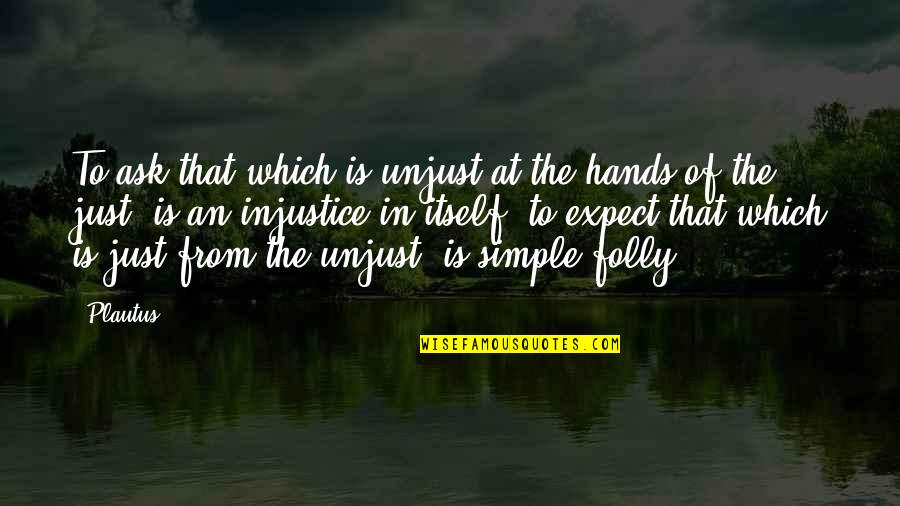 To ask that which is unjust at the hands of the just, is an injustice in itself; to expect that which is just from the unjust, is simple folly.

Plautus

WISEFAMOUSQUOTES.COM